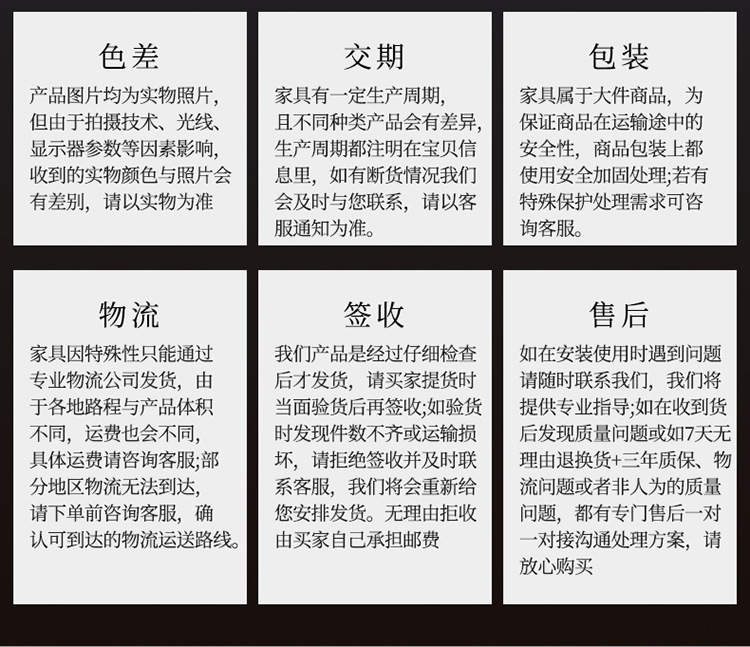 色差

产品图片均为实物照片，但由于拍摄技术、光线、显示器参数等因素影响，收到的实物颜色与照片会有差别，请以实物为准

交期

家具有一定生产周期，且不同种类产品会有差异，生产周期都注明在宝贝信息里，如有断货情况我们会及时与您联系，请以客服通知为准。

包装

家具属于大件商品，为保证商品在运输途中的安全性，商品包装上都使用安全加固处理;若有特殊保护处理需求可咨询客服。

物流

家具因特殊性只能通过专业物流公司发货，由于各地路程与产品体积不同，运费也会不同，具体运费请咨询客服;部分地区物流无法到达，请下单前咨询客服，确认可到达的物流运送路线。

签收

我们产品是经过仔细检查后才发货，请买家提货时当面验货后再签收;如验货时发现件数不齐或运输损坏，请拒绝签收并及时联系客服，我们将会重新给您安排发货。无理由拒收由买家自己承担邮费

售后

如在安装使用时遇到问题请随时联系我们，我们将提供专业指导;如在收到货后发现质量问题或如7天无理由退换货+三年质保、物流问题或者非人为的质量问题，都有专门售后一对一对接沟通处理方案，请放心购买